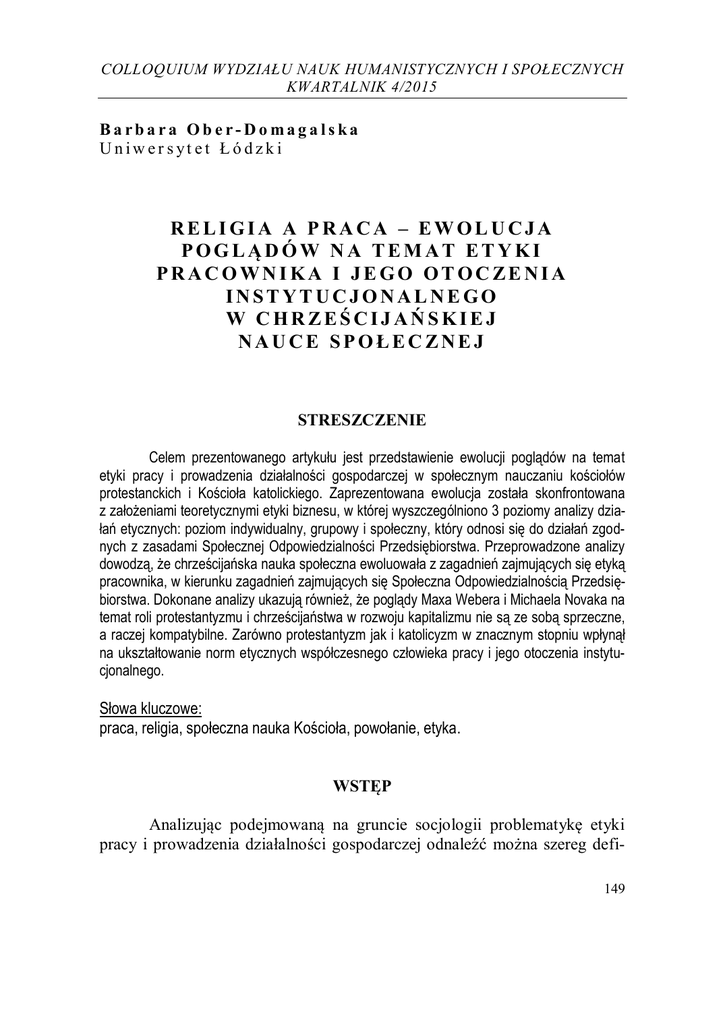 COLLOQUIUM WYDZIAŁU NAUK HUMANISTYCZNYCH I SPOŁECZNYCH
KWARTALNIK 4/2015

Barbara Ober-Domagalska
Uniwersytet Łódzki

RELIGIA A PRACA – EWOLUCJA POGLĄDÓW NA TEMAT ETYKI PRACOWNIKA I JEGO OTOCZENIA INSTYTUCJONALNEGO W CHRZEŚCIJAŃSKIEJ NAUCE SPOŁECZNEJ

STRESZCZENIE

Celem prezentowanego artykułu jest przedstawienie ewolucji poglądów na temat etyki pracy i prowadzenia działalności gospodarczej w społecznym nauczaniu kościołów protestanckich i Kościoła katolickiego. Zaprezentowana ewolucja została skonfrontowana z założeniami teoretycznymi etyki biznesu, w której wyszczególniono 3 poziomy analizy działań etycznych: poziom indywidualny, grupowy i społeczny, który odnosi się do działań zgodnych z zasadami Społecznej Odpowiedzialności Przedsiębiorstwa. Przeprowadzone analizy dowodzą, że chrześcijańska nauka społeczna ewoluowała z zagadnień zajmujących się etyką pracownika, w kierunku zagadnień zajmujących się Społeczna Odpowiedzialnością Przedsiębiorstwa. Dokonane analizy ukazują również, że poglądy Maxa Webera i Michaela Novaka na temat roli protestantyzmu i chrześcijaństwa w rozwoju kapitalizmu nie są ze sobą sprzeczne, a raczej kompatybilne. Zarówno protestantyzm jak i katolicyzm w znacznym stopniu wpłynął na ukształtowanie norm etycznych współczesnego człowieka pracy i jego otoczenia instytucjonalnego.

Słowa kluczowe:
praca, religia, społeczna nauka Kościoła, powołanie, etyka.

WSTĘP

Analizując podejmowaną na gruncie socjologii problematykę etyki pracy i prowadzenia działalności gospodarczej odnaleźć można szereg defi-

149